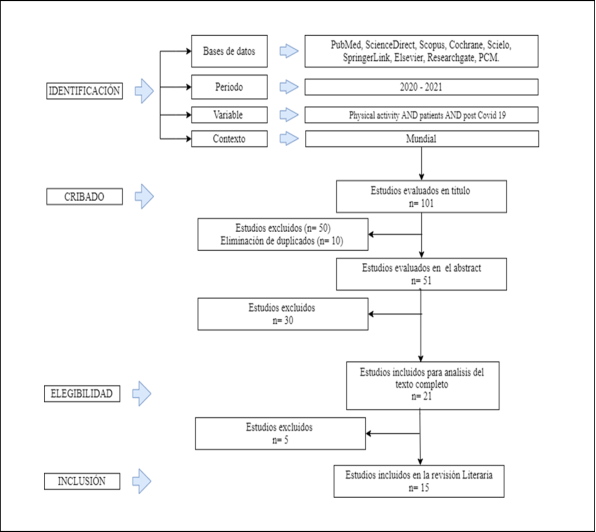 IDENTIFICACIÓN

Bases de datos

PubMed, ScienceDirect, Scopus, Cochrane, Scielo, SpringerLink, Elsevier, Researchgate, PCM.

Periodo

2020 - 2021

Variable

Physical activity AND patients AND post Covid 19

Contexto

Mundial

CRIBADO

Estudios evaluados en titulo
n= 101

Estudios excluidos (n= 50)
Eliminación de duplicados (n= 10)

Estudios evaluados en el abstract
n= 51

Estudios excluidos
n= 30

ELEGIBILIDAD

Estudios incluidos para analisis del texto completo
n= 21

Estudios excluidos
n= 5

INCLUSIÓN

Estudios incluidos en la revisión Literaria
n= 15